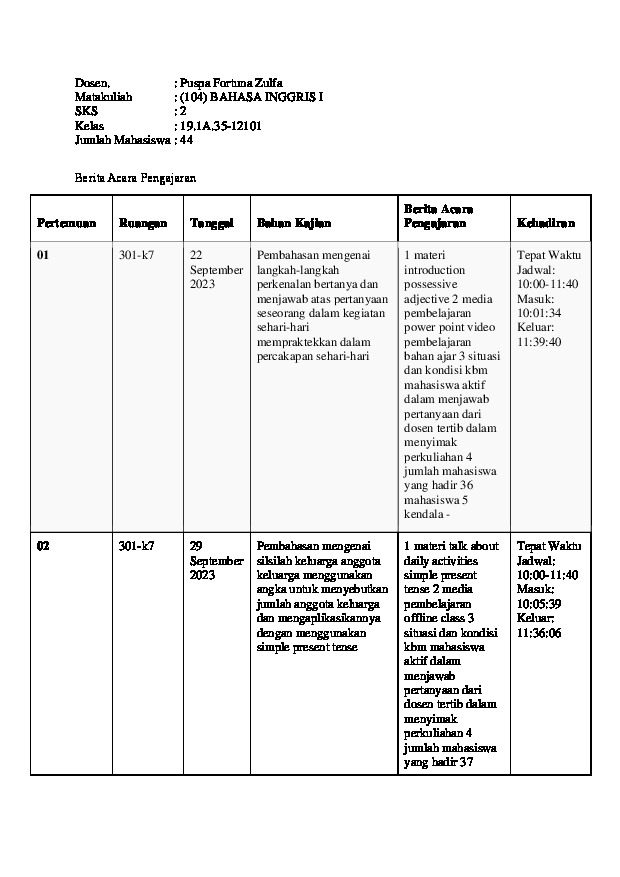 Dosen, ; Puspa Fortuna Zulfa
Matakuliah ; (104) BAHASA INGGRIS I
SKS ; 2
Kelas ; 19.1A.35-12101
Jumlah Mahasiswa ; 44

Berita Acara Pengajaran

| Pertemuan | Ruangan | Tanggal | Bahan Kajian | Berita Acara Pengajaran | Kehadiran |
|---|---|---|---|---|---|
| 01 | 301-k7 | 22 September 2023 | Pembahasan mengenai langkah-langkah perkenalan bertanya dan menjawab atas pertanyaan seseorang dalam kegiatan sehari-hari mempraktekkan dalam percakapan sehari-hari | 1 materi introduction possessive adjective 2 media pembelajaran power point video pembelajaran bahan ajar 3 situasi dan kondisi kbm mahasiswa aktif dalam menjawab pertanyaan dari dosen tertib dalam menyimak perkuliahan 4 jumlah mahasiswa yang hadir 36 mahasiswa 5 kendala - | Tepat Waktu Jadwal: 10:00-11:40 Masuk: 10:01:34 Keluar: 11:39:40 |
| 02 | 301-k7 | 29 September 2023 | Pembahasan mengenai silsilah keluarga anggota keluarga menggunakan angka untuk menyebutkan jumlah anggota keluarga dan mengaplikasikannya dengan menggunakan simple present tense | 1 materi talk about daily activities simple present tense 2 media pembelajaran offline class 3 situasi dan kondisi kbm mahasiswa aktif dalam menjawab pertanyaan dari dosen tertib dalam menyimak perkuliahan 4 jumlah mahasiswa yang hadir 37 | Tepat Waktu Jadwal: 10:00-11:40 Masuk: 10:05:39 Keluar: 11:36:06 |